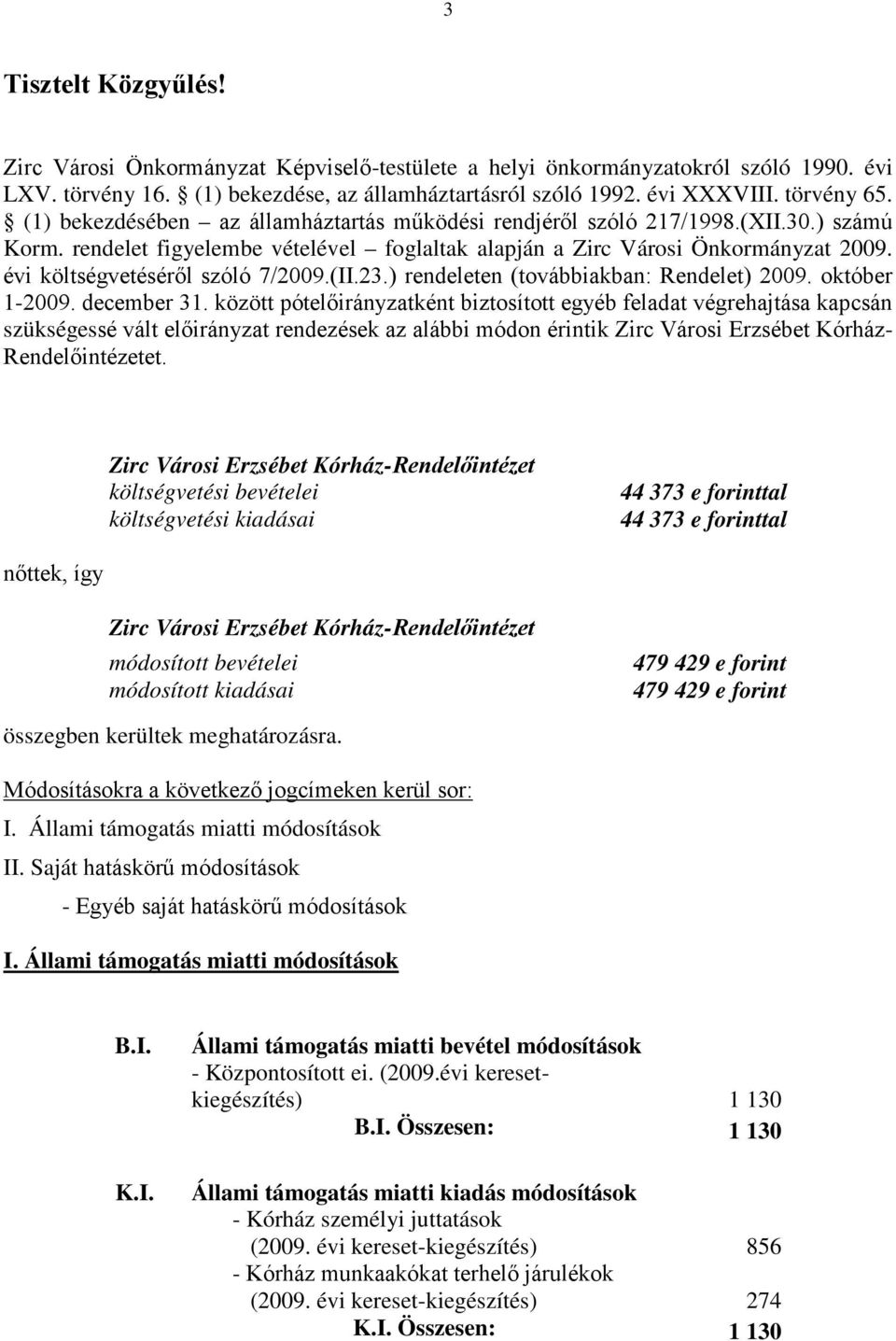 3

Tisztelt Közgyűlés!

Zirc Városi Önkormányzat Képviselő-testülete a helyi önkormányzatokról szóló 1990. évi LXV. törvény 16. § (1) bekezdése, az államháztartásról szóló 1992. évi XXXVIII. törvény 65. § (1) bekezdésében – az államháztartás működési rendjéről szóló 217/1998.(XII.30.) számú Korm. rendelet figyelembe vételével – foglaltak alapján a Zirc Városi Önkormányzat 2009. évi költségvetéséről szóló 7/2009.(II.23.) rendeleten (továbbiakban: Rendelet) 2009. október 1-2009. december 31. között pótelőirányzatként biztosított egyéb feladat végrehajtása kapcsán szükségessé vált előirányzat rendezések az alábbi módon érintik Zirc Városi Erzsébet Kórház-Rendelőintézetet.

Zirc Városi Erzsébet Kórház-Rendelőintézet
költségvetési bevételei 44 373 e forinttal
költségvetési kiadásai 44 373 e forinttal

nőttek, így

Zirc Városi Erzsébet Kórház-Rendelőintézet
módosított bevételei 479 429 e forint
módosított kiadásai 479 429 e forint

összegben kerültek meghatározásra.

Módosításokra a következő jogcímeken kerül sor:

I. Állami támogatás miatti módosítások

II. Saját hatáskörű módosítások

- Egyéb saját hatáskörű módosítások

I. Állami támogatás miatti módosítások

B.I. Állami támogatás miatti bevétel módosítások
- Központosított ei. (2009.évi kereset-kiegészítés) 1 130
B.I. Összesen: 1 130

K.I. Állami támogatás miatti kiadás módosítások
- Kórház személyi juttatások (2009. évi kereset-kiegészítés) 856
- Kórház munkaakókat terhelő járulékok (2009. évi kereset-kiegészítés) 274
K.I. Összesen: 1 130